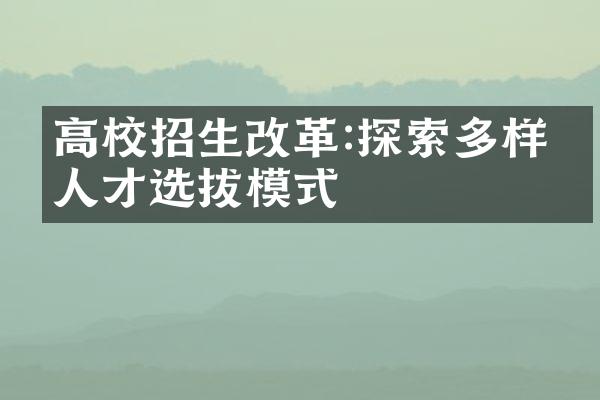 高校招生改革:探索多样人才选拔模式